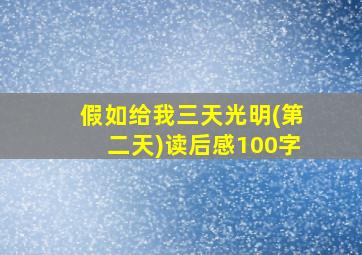 假如给我三天光明(第二天)读后感100字